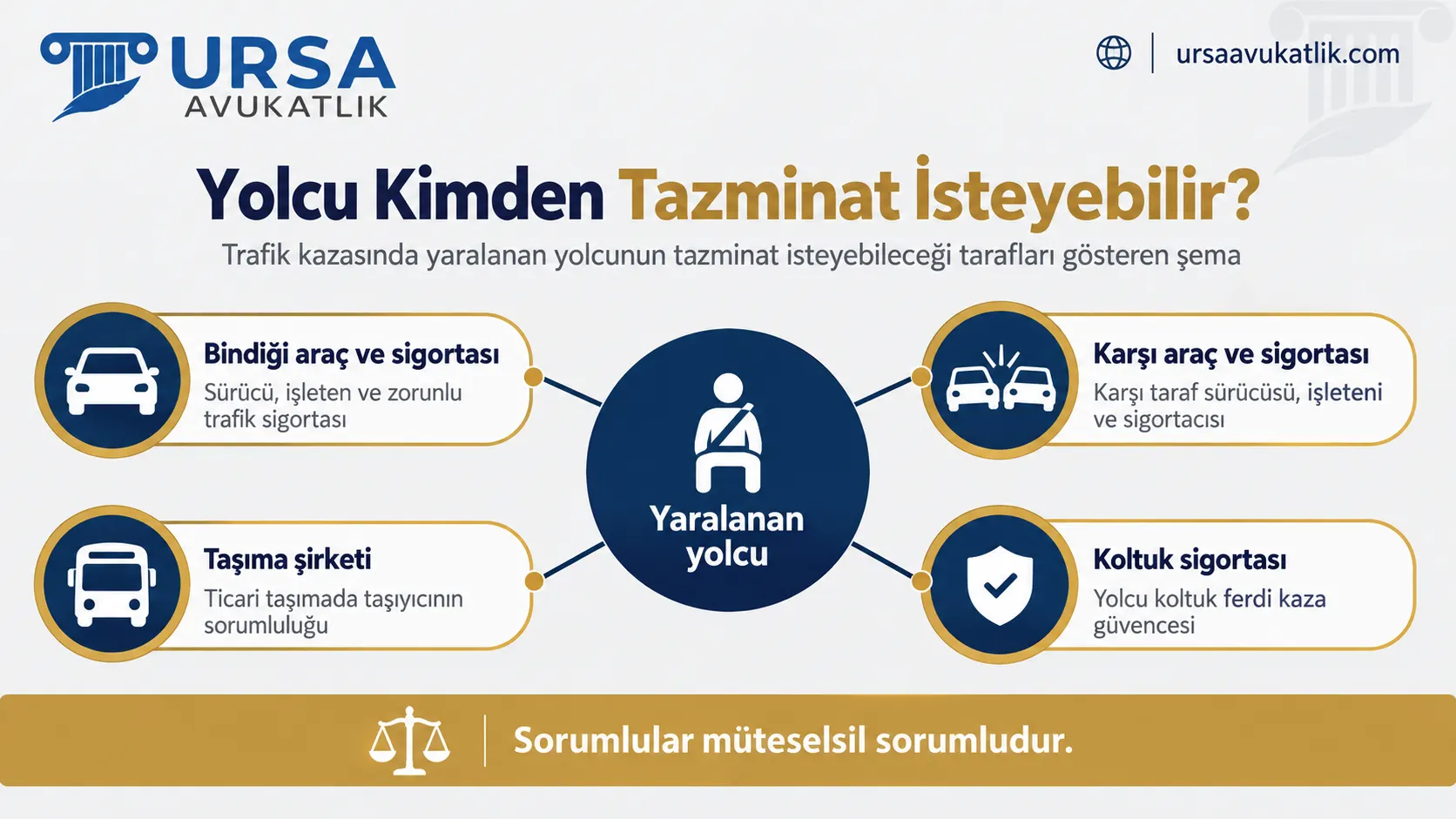 URSA
AVUKATLIK

ursaavukatlik.com

Yolcu Kimden Tazminat İsteyebilir?

Trafik kazasında yaralanan yolcunun tazminat isteyebileceği tarafları gösteren şema

Bindiği araç ve sigortası
Sürücü, işleten ve zorunlu trafik sigortası

Taşıma şirketi
Ticari taşımada taşıyıcının sorumluluğu

Yaralanan yolcu

Karşı araç ve sigortası
Karşı taraf sürücüsü, işleteni ve sigortacısı

Koltuk sigortası
Yolcu koltuk ferdi kaza güvencesi

Sorumlular müteselsil sorumludur.